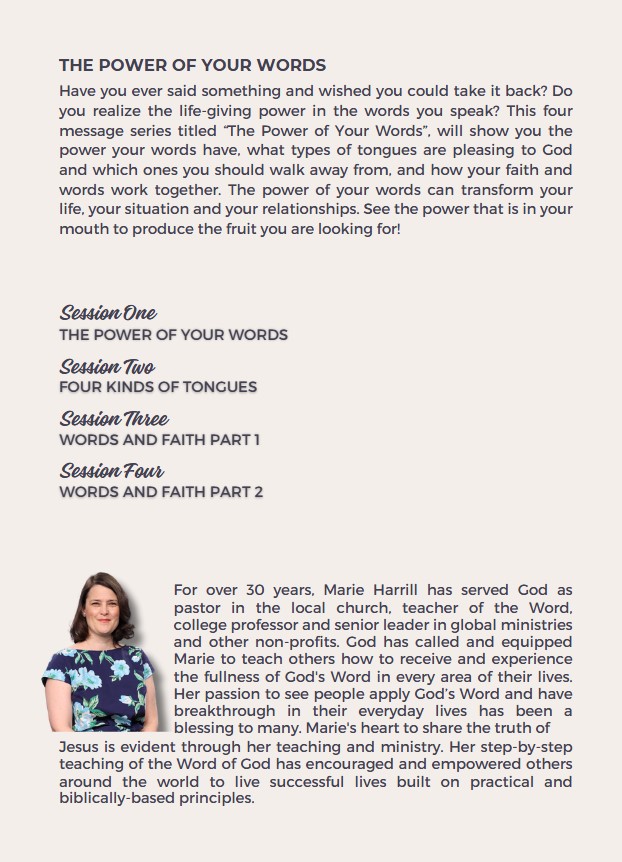 THE POWER OF YOUR WORDS

Have you ever said something and wished you could take it back? Do you realize the life-giving power in the words you speak? This four message series titled "The Power of Your Words", will show you the power your words have, what types of tongues are pleasing to God and which ones you should walk away from, and how your faith and words work together. The power of your words can transform your life, your situation and your relationships. See the power that is in your mouth to produce the fruit you are looking for!

Session One
THE POWER OF YOUR WORDS

Session Two
FOUR KINDS OF TONGUES

Session Three
WORDS AND FAITH PART 1

Session Four
WORDS AND FAITH PART 2

For over 30 years, Marie Harrill has served God as pastor in the local church, teacher of the Word, college professor and senior leader in global ministries and other non-profits. God has called and equipped Marie to teach others how to receive and experience the fullness of God's Word in every area of their lives. Her passion to see people apply God's Word and have breakthrough in their everyday lives has been a blessing to many. Marie's heart to share the truth of Jesus is evident through her teaching and ministry. Her step-by-step teaching of the Word of God has encouraged and empowered others around the world to live successful lives built on practical and biblically-based principles.